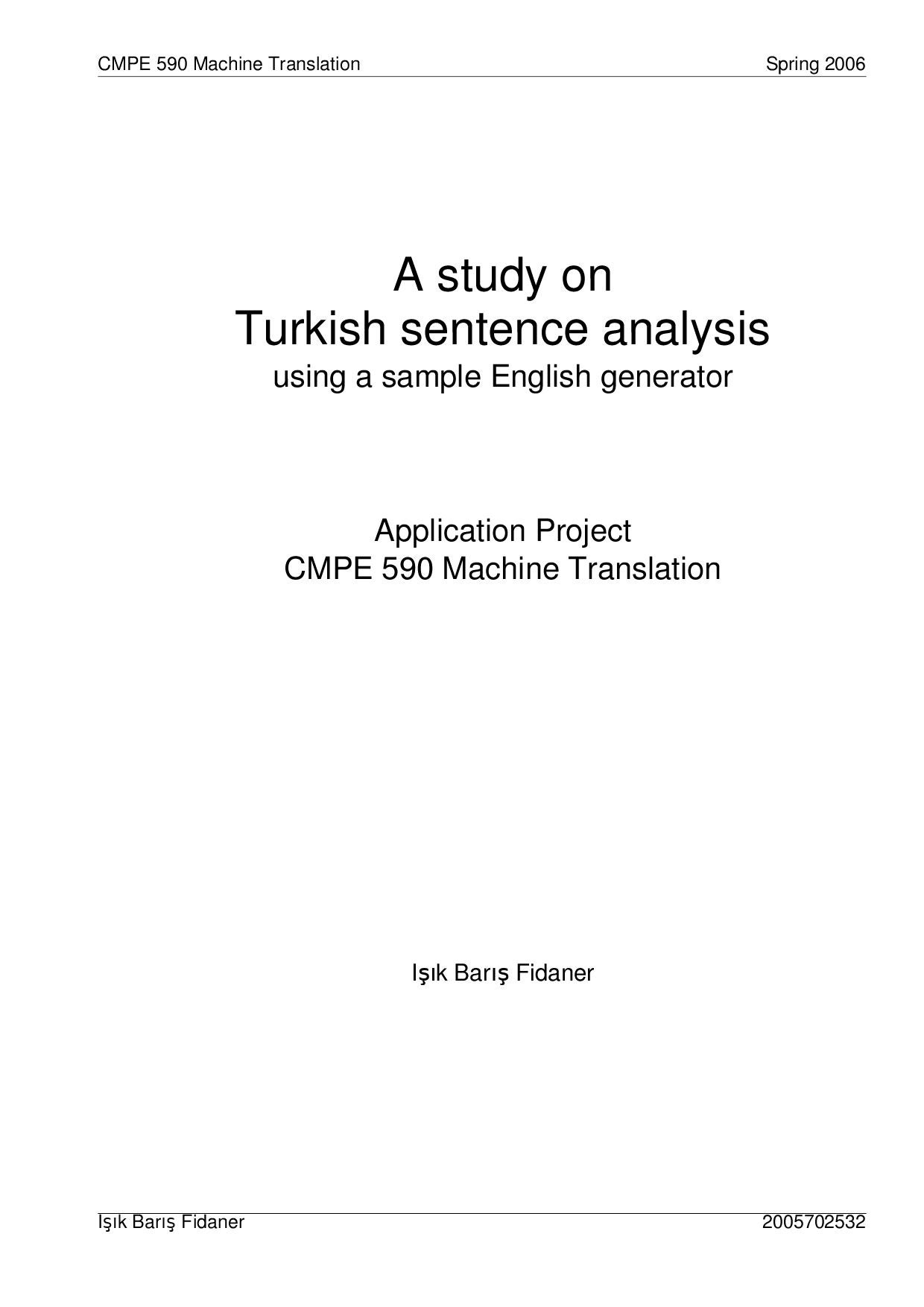 CMPE 590 Machine Translation Spring 2006

A study on
Turkish sentence analysis
using a sample English generator

Application Project
CMPE 590 Machine Translation

Işık Barış Fidaner

Işık Barış Fidaner 2005702532